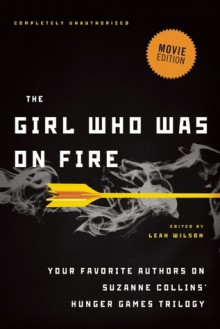 COMPLETELY UNAUTHORIZED

MOVIE EDITION

THE

GIRL WHO WAS ON FIRE

EDITED BY
LEAH WILSON

YOUR FAVORITE AUTHORS ON SUZANNE COLLINS' HUNGER GAMES TRILOGY